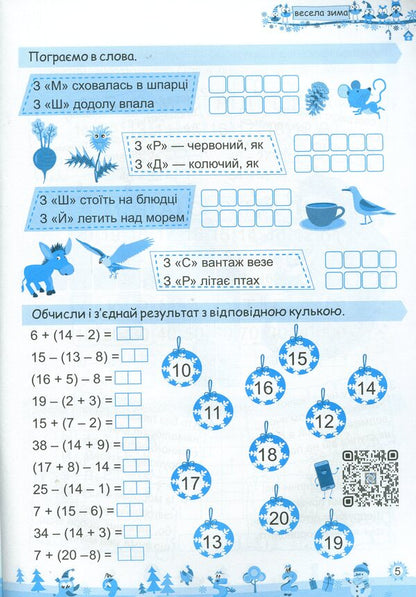 весела зима

Пограємо в слова.

З «М» сховалась в шпарці
З «Ш» додолу впала

З «Р» — червоний, як
З «Д» — колючий, як

З «Ш» стоїть на блюдці
З «Й» летить над морем

З «С» вантаж везе
З «Р» літає птах

Обчисли і з'єднай результат з відповідною кулькою.

$6 + (14 - 2) =$
$15 - (13 - 8) =$
$(16 + 5) - 8 =$
$19 - (2 + 3) =$
$15 + (7 - 2) =$
$38 - (14 + 9) =$
$(17 + 8) - 14 =$
$25 - (14 - 1) =$
$7 + (15 - 6) =$
$34 - (14 + 3) =$
$7 + (20 - 8) =$

10 15 16 14 11 12 18 17 20 13 19

5